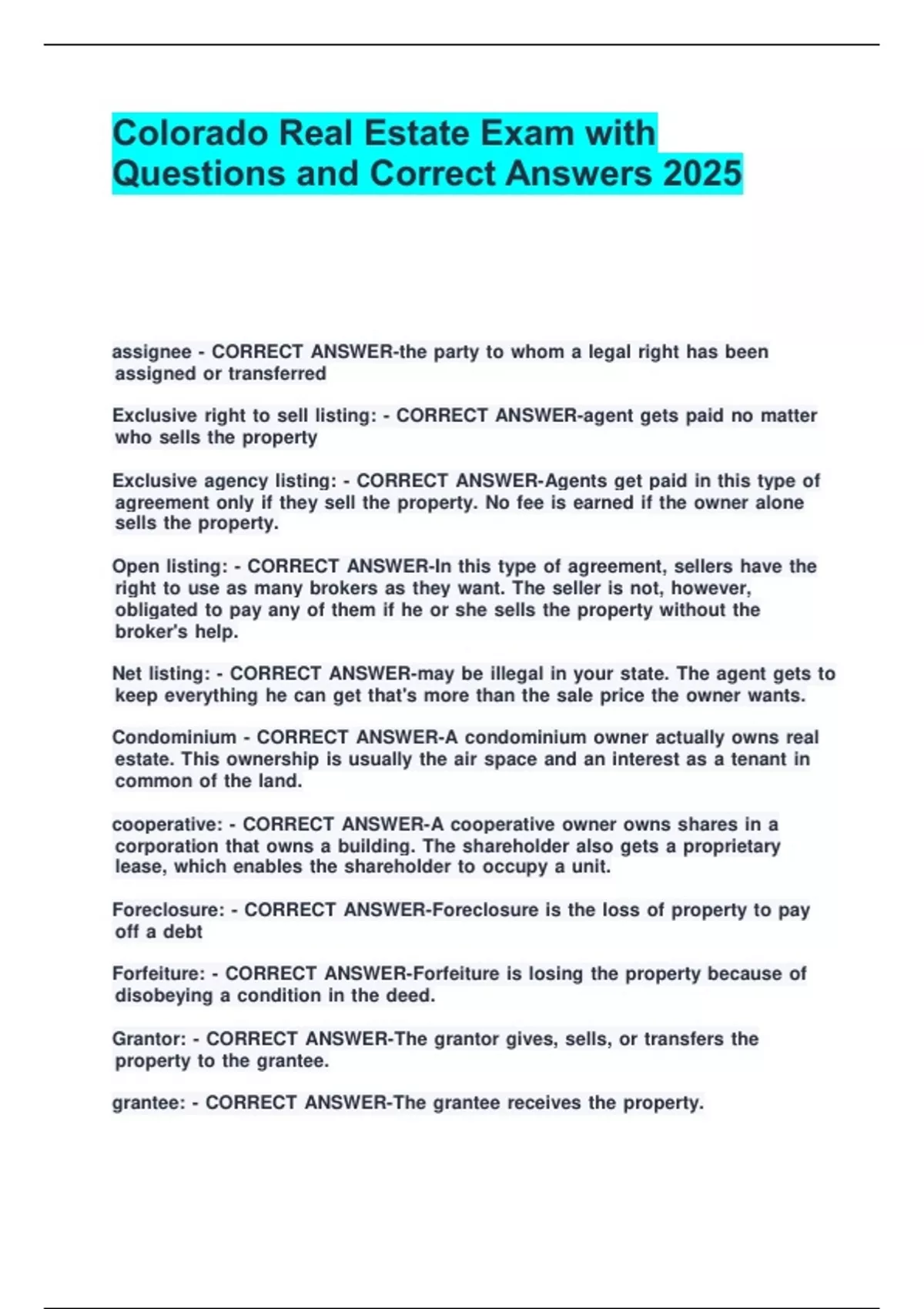 Colorado Real Estate Exam with Questions and Correct Answers 2025

assignee - CORRECT ANSWER-the party to whom a legal right has been assigned or transferred

Exclusive right to sell listing: - CORRECT ANSWER-agent gets paid no matter who sells the property

Exclusive agency listing: - CORRECT ANSWER-Agents get paid in this type of agreement only if they sell the property. No fee is earned if the owner alone sells the property.

Open listing: - CORRECT ANSWER-In this type of agreement, sellers have the right to use as many brokers as they want. The seller is not, however, obligated to pay any of them if he or she sells the property without the broker's help.

Net listing: - CORRECT ANSWER-may be illegal in your state. The agent gets to keep everything he can get that's more than the sale price the owner wants.

Condominium - CORRECT ANSWER-A condominium owner actually owns real estate. This ownership is usually the air space and an interest as a tenant in common of the land.

cooperative: - CORRECT ANSWER-A cooperative owner owns shares in a corporation that owns a building. The shareholder also gets a proprietary lease, which enables the shareholder to occupy a unit.

Foreclosure: - CORRECT ANSWER-Foreclosure is the loss of property to pay off a debt

Forfeiture: - CORRECT ANSWER-Forfeiture is losing the property because of disobeying a condition in the deed.

Grantor: - CORRECT ANSWER-The grantor gives, sells, or transfers the property to the grantee.

grantee: - CORRECT ANSWER-The grantee receives the property.